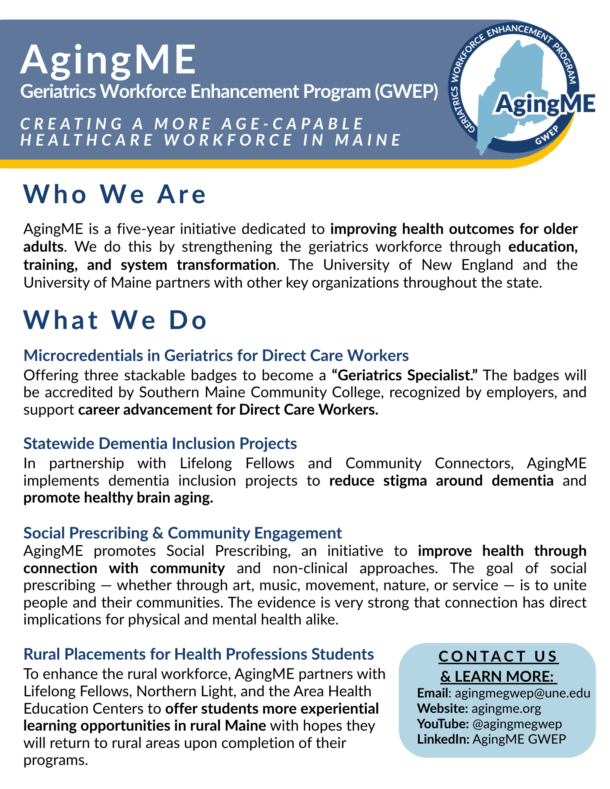 AgingME
Geriatrics Workforce Enhancement Program (GWEP)
CREATING A MORE AGE-CAPABLE HEALTHCARE WORKFORCE IN MAINE

GERIATRICS WORKFORCE ENHANCEMENT PROGRAM
AgingME
GWEP

Who We Are

AgingME is a five-year initiative dedicated to improving health outcomes for older adults. We do this by strengthening the geriatrics workforce through education, training, and system transformation. The University of New England and the University of Maine partners with other key organizations throughout the state.

What We Do

Microcredentials in Geriatrics for Direct Care Workers
Offering three stackable badges to become a "Geriatrics Specialist." The badges will be accredited by Southern Maine Community College, recognized by employers, and support career advancement for Direct Care Workers.

Statewide Dementia Inclusion Projects
In partnership with Lifelong Fellows and Community Connectors, AgingME implements dementia inclusion projects to reduce stigma around dementia and promote healthy brain aging.

Social Prescribing & Community Engagement
AgingME promotes Social Prescribing, an initiative to improve health through connection with community and non-clinical approaches. The goal of social prescribing — whether through art, music, movement, nature, or service — is to unite people and their communities. The evidence is very strong that connection has direct implications for physical and mental health alike.

Rural Placements for Health Professions Students
To enhance the rural workforce, AgingME partners with Lifelong Fellows, Northern Light, and the Area Health Education Centers to offer students more experiential learning opportunities in rural Maine with hopes they will return to rural areas upon completion of their programs.

CONTACT US & LEARN MORE:
Email: agingmegwep@une.edu
Website: agingme.org
YouTube: @agingmegwep
LinkedIn: AgingME GWEP